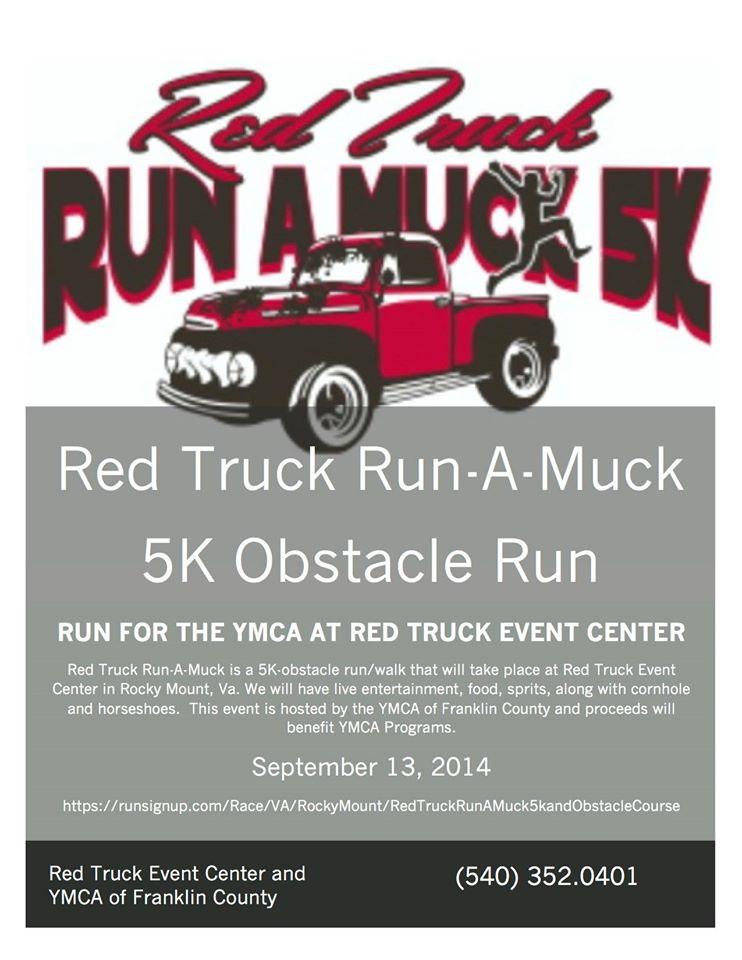 Red Truck

RUN A MUCK 5K

Red Truck Run-A-Muck

5K Obstacle Run

RUN FOR THE YMCA AT RED TRUCK EVENT CENTER

Red Truck Run-A-Muck is a 5K-obstacle run/walk that will take place at Red Truck Event Center in Rocky Mount, Va. We will have live entertainment, food, sprits, along with cornhole and horseshoes. This event is hosted by the YMCA of Franklin County and proceeds will benefit YMCA Programs.

September 13, 2014

https://runsignup.com/Race/VA/RockyMount/RedTruckRunAMuck5kandObstacleCourse

Red Truck Event Center and
YMCA of Franklin County

(540) 352.0401